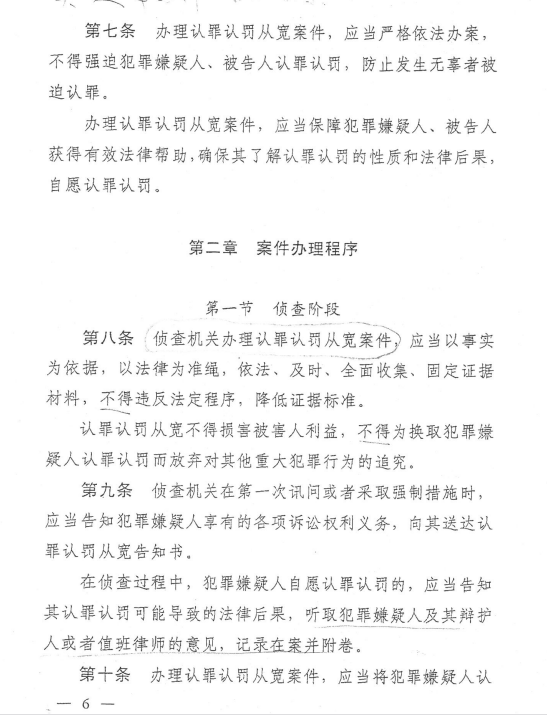 第七条　办理认罪认罚从宽案件，应当严格依法办案，不得强迫犯罪嫌疑人、被告人认罪认罚，防止发生无辜者被迫认罪。

办理认罪认罚从宽案件，应当保障犯罪嫌疑人、被告人获得有效法律帮助，确保其了解认罪认罚的性质和法律后果，自愿认罪认罚。

第二章　案件办理程序

第一节　侦查阶段

第八条　侦查机关办理认罪认罚从宽案件，应当以事实为依据，以法律为准绳，依法、及时、全面收集、固定证据材料，不得违反法定程序，降低证据标准。

认罪认罚从宽不得损害被害人利益，不得为换取犯罪嫌疑人认罪认罚而放弃对其他重大犯罪行为的追究。

第九条　侦查机关在第一次讯问或者采取强制措施时，应当告知犯罪嫌疑人享有的各项诉讼权利义务，向其送达认罪认罚从宽告知书。

在侦查过程中，犯罪嫌疑人自愿认罪认罚的，应当告知其认罪认罚可能导致的法律后果，听取犯罪嫌疑人及其辩护人或者值班律师的意见，记录在案并附卷。

第十条　办理认罪认罚从宽案件，应当将犯罪嫌疑人认

— 6 —